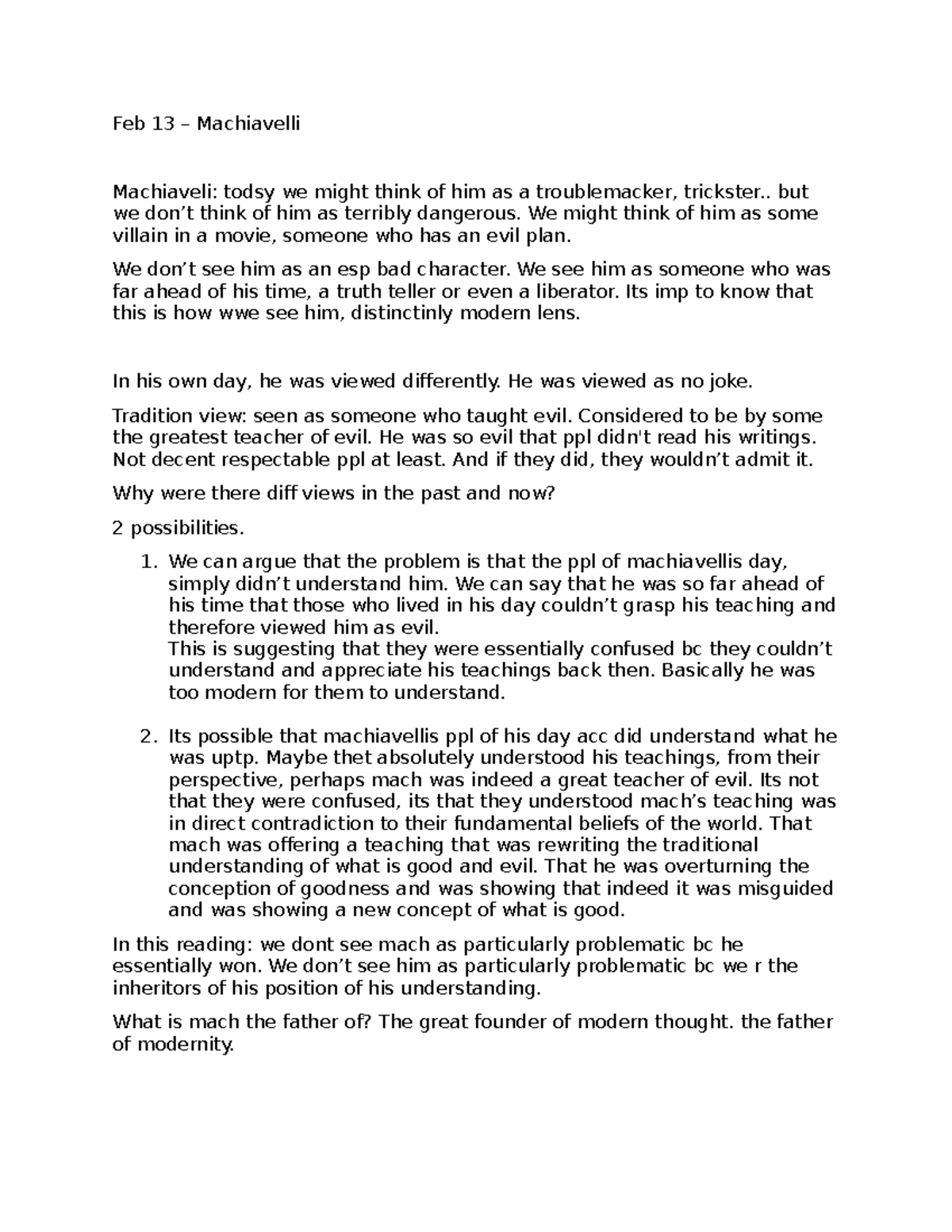 Feb 13 – Machiavelli

Machiaveli: todsy we might think of him as a troublemacker, trickster.. but we don't think of him as terribly dangerous. We might think of him as some villain in a movie, someone who has an evil plan.

We don't see him as an esp bad character. We see him as someone who was far ahead of his time, a truth teller or even a liberator. Its imp to know that this is how wwe see him, distinctinly modern lens.

In his own day, he was viewed differently. He was viewed as no joke.

Tradition view: seen as someone who taught evil. Considered to be by some the greatest teacher of evil. He was so evil that ppl didn't read his writings. Not decent respectable ppl at least. And if they did, they wouldn't admit it.

Why were there diff views in the past and now?

2 possibilities.

1. We can argue that the problem is that the ppl of machiavellis day, simply didn't understand him. We can say that he was so far ahead of his time that those who lived in his day couldn't grasp his teaching and therefore viewed him as evil.
This is suggesting that they were essentially confused bc they couldn't understand and appreciate his teachings back then. Basically he was too modern for them to understand.

2. Its possible that machiavellis ppl of his day acc did understand what he was uptp. Maybe thet absolutely understood his teachings, from their perspective, perhaps mach was indeed a great teacher of evil. Its not that they were confused, its that they understood mach's teaching was in direct contradiction to their fundamental beliefs of the world. That mach was offering a teaching that was rewriting the traditional understanding of what is good and evil. That he was overturning the conception of goodness and was showing that indeed it was misguided and was showing a new concept of what is good.

In this reading: we dont see mach as particularly problematic bc he essentially won. We don't see him as particularly problematic bc we r the inheritors of his position of his understanding.

What is mach the father of? The great founder of modern thought. the father of modernity.